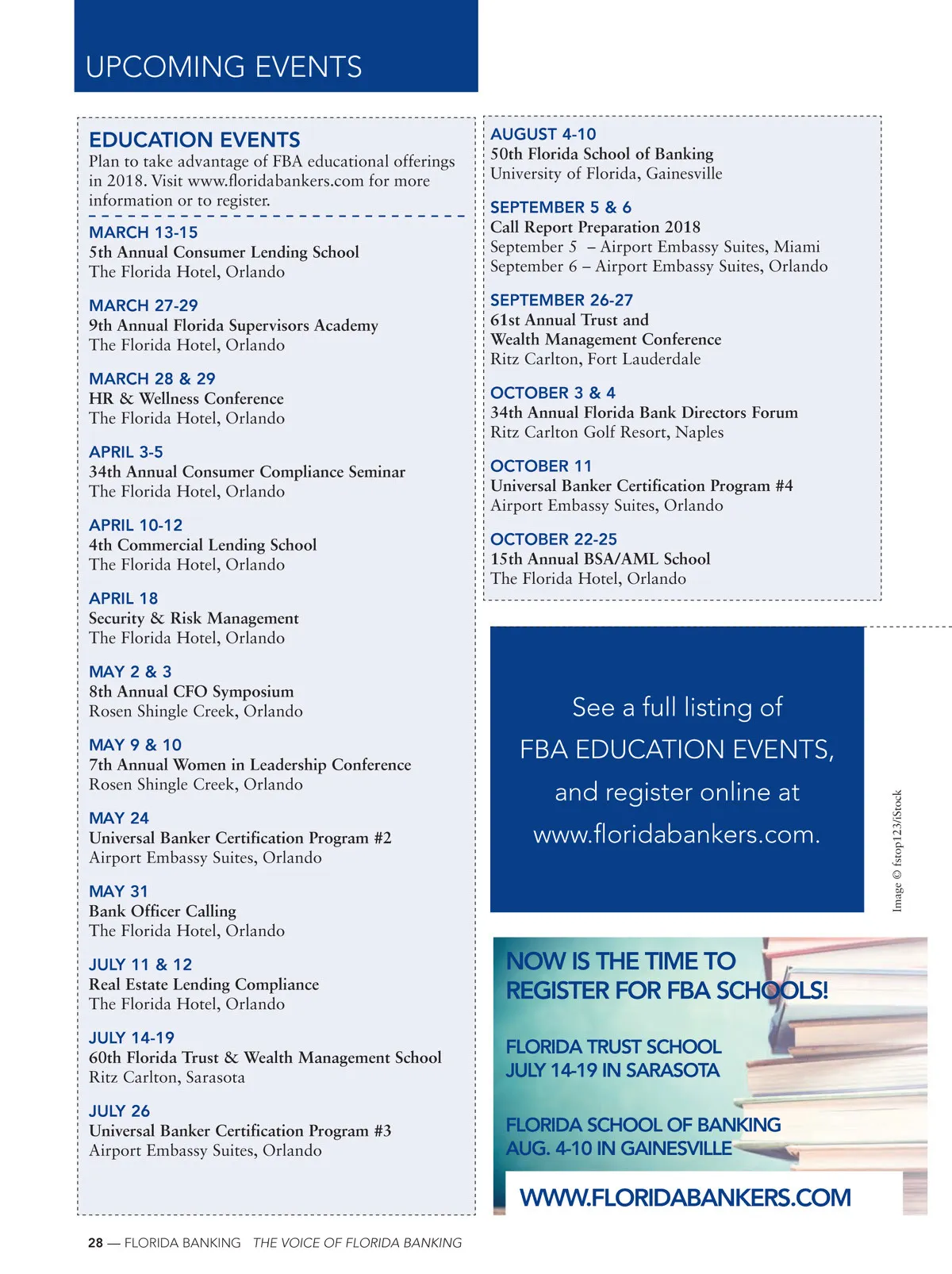 UPCOMING EVENTS

EDUCATION EVENTS
Plan to take advantage of FBA educational offerings in 2018. Visit www.floridabankers.com for more information or to register.

MARCH 13-15
5th Annual Consumer Lending School
The Florida Hotel, Orlando

MARCH 27-29
9th Annual Florida Supervisors Academy
The Florida Hotel, Orlando

MARCH 28 & 29
HR & Wellness Conference
The Florida Hotel, Orlando

APRIL 3-5
34th Annual Consumer Compliance Seminar
The Florida Hotel, Orlando

APRIL 10-12
4th Commercial Lending School
The Florida Hotel, Orlando

APRIL 18
Security & Risk Management
The Florida Hotel, Orlando

MAY 2 & 3
8th Annual CFO Symposium
Rosen Shingle Creek, Orlando

MAY 9 & 10
7th Annual Women in Leadership Conference
Rosen Shingle Creek, Orlando

MAY 24
Universal Banker Certification Program #2
Airport Embassy Suites, Orlando

MAY 31
Bank Officer Calling
The Florida Hotel, Orlando

JULY 11 & 12
Real Estate Lending Compliance
The Florida Hotel, Orlando

JULY 14-19
60th Florida Trust & Wealth Management School
Ritz Carlton, Sarasota

JULY 26
Universal Banker Certification Program #3
Airport Embassy Suites, Orlando

AUGUST 4-10
50th Florida School of Banking
University of Florida, Gainesville

SEPTEMBER 5 & 6
Call Report Preparation 2018
September 5 – Airport Embassy Suites, Miami
September 6 – Airport Embassy Suites, Orlando

SEPTEMBER 26-27
61st Annual Trust and Wealth Management Conference
Ritz Carlton, Fort Lauderdale

OCTOBER 3 & 4
34th Annual Florida Bank Directors Forum
Ritz Carlton Golf Resort, Naples

OCTOBER 11
Universal Banker Certification Program #4
Airport Embassy Suites, Orlando

OCTOBER 22-25
15th Annual BSA/AML School
The Florida Hotel, Orlando

See a full listing of FBA EDUCATION EVENTS, and register online at www.floridabankers.com.

Image © fstop123/iStock

NOW IS THE TIME TO REGISTER FOR FBA SCHOOLS!

FLORIDA TRUST SCHOOL
JULY 14-19 IN SARASOTA

FLORIDA SCHOOL OF BANKING
AUG. 4-10 IN GAINESVILLE

WWW.FLORIDABANKERS.COM

28 — FLORIDA BANKING THE VOICE OF FLORIDA BANKING